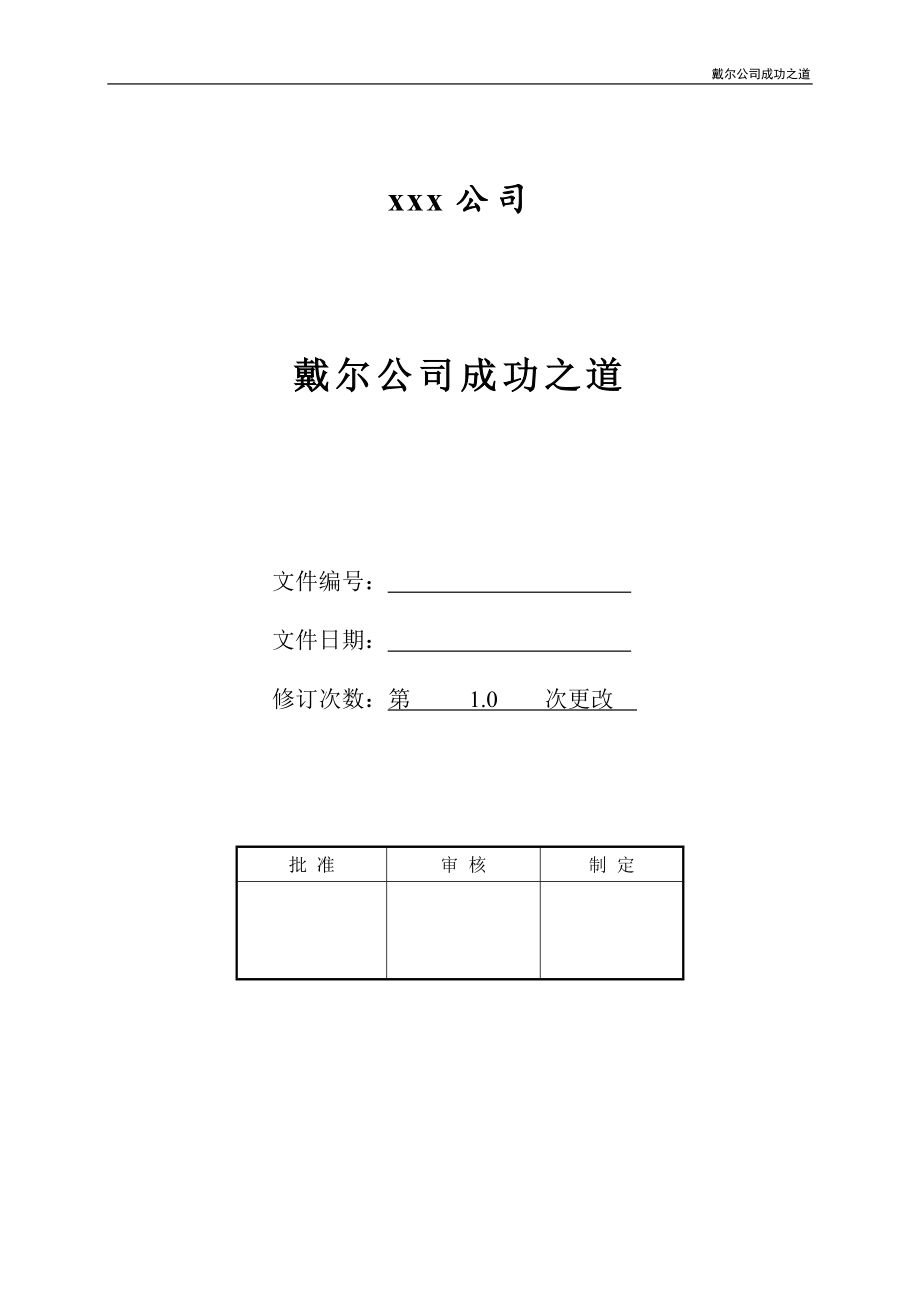 戴尔公司成功之道

xxx 公司

戴尔公司成功之道

文件编号：

文件日期：

修订次数：第 1.0 次更改

| 批 准 | 审 核 | 制 定 |
|---|---|---|
| | | |